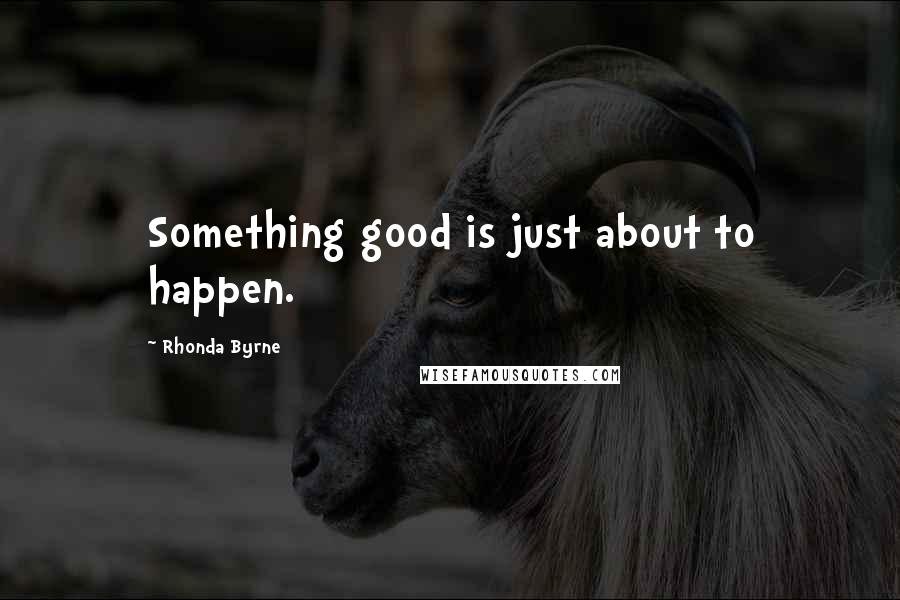 Something good is just about to happen.

~ Rhonda Byrne

WISEFAMOUSQUOTES.COM